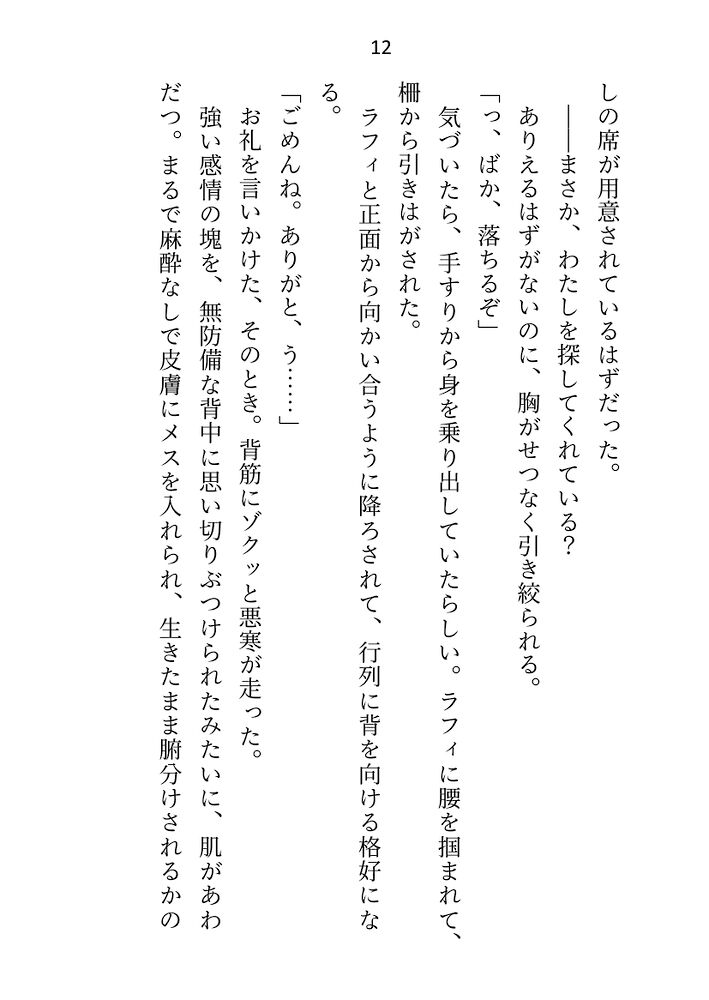 12

しの席が用意されているはずだった。

――まさか、わたしを探してくれている？

ありえるはずがないのに、胸がせつなく引き絞られる。

「っ、ばか、落ちるぞ」

気づいたら、手すりから身を乗り出していたらしい。ラフィに腰を掴まれて、柵から引きはがされた。

ラフィと正面から向かい合うように降ろされて、行列に背を向ける格好になる。

「ごめんね。ありがと、う……」

お礼を言いかけた、そのとき。背筋にゾクッと悪寒が走った。

強い感情の塊を、無防備な背中に思い切りぶつけられたみたいに、肌があわだつ。まるで麻酔なしで皮膚にメスを入れられ、生きたまま腑分けされるかの